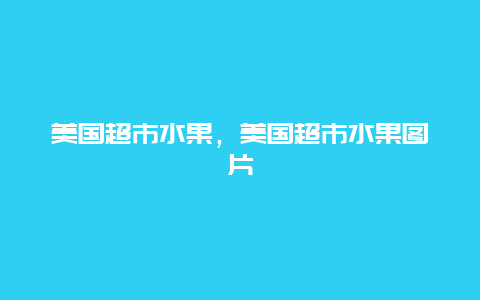 美国超市水果，美国超市水果图片